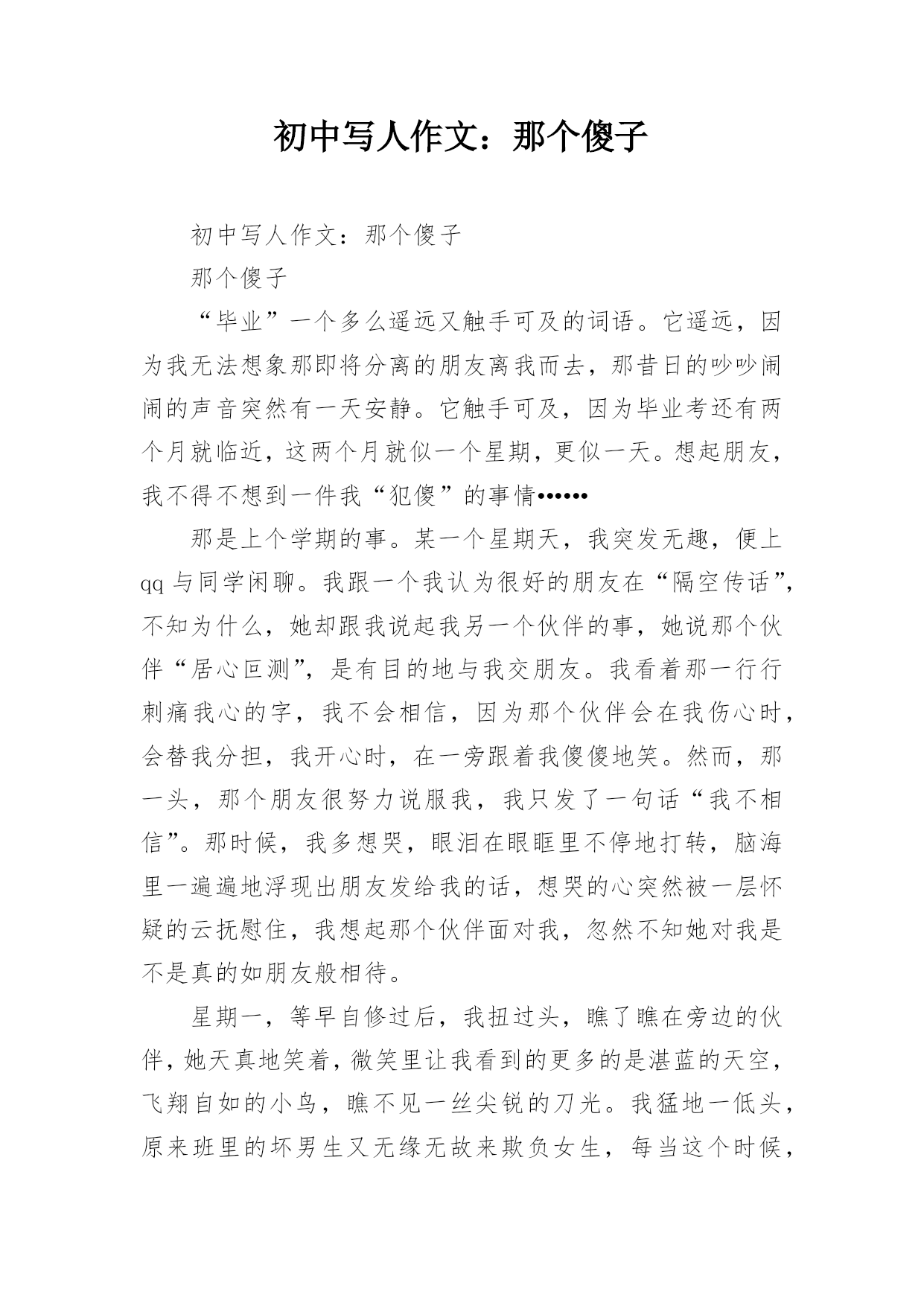 初中写人作文：那个傻子

初中写人作文：那个傻子

那个傻子

“毕业”一个多么遥远又触手可及的词语。它遥远，因为我无法想象那即将分离的朋友离我而去，那昔日的吵吵闹闹的声音突然有一天安静。它触手可及，因为毕业考还有两个月就临近，这两个月就似一个星期，更似一天。想起朋友，我不得不想到一件我“犯傻”的事情••••••

那是上个学期的事。某一个星期天，我突发无趣，便上qq与同学闲聊。我跟一个我认为很好的朋友在“隔空传话”，不知为什么，她却跟我说起我另一个伙伴的事，她说那个伙伴“居心叵测”，是有目的地与我交朋友。我看着那一行行刺痛我心的字，我不会相信，因为那个伙伴会在我伤心时，会替我分担，我开心时，在一旁跟着我傻傻地笑。然而，那一头，那个朋友很努力说服我，我只发了一句话“我不相信”。那时候，我多想哭，眼泪在眼眶里不停地打转，脑海里一遍遍地浮现出朋友发给我的话，想哭的心突然被一层怀疑的云抚慰住，我想起那个伙伴面对我，忽然不知她对我是不是真的如朋友般相待。

星期一，等早自修过后，我扭过头，瞧了瞧在旁边的伙伴，她天真地笑着，微笑里让我看到的更多的是湛蓝的天空，飞翔自如的小鸟，瞧不见一丝尖锐的刀光。我猛地一低头，原来班里的坏男生又无缘无故来欺负女生，每当这个时候，